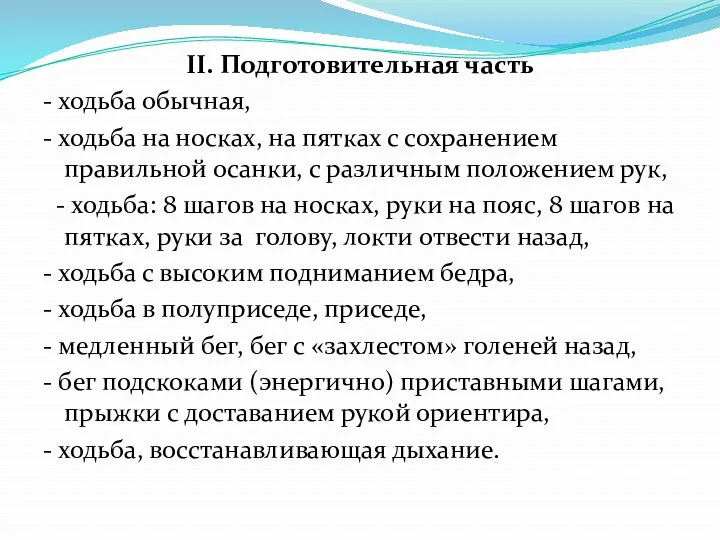 II. Подготовительная часть

- ходьба обычная,

- ходьба на носках, на пятках с сохранением правильной осанки, с различным положением рук,

- ходьба: 8 шагов на носках, руки на пояс, 8 шагов на пятках, руки за голову, локти отвести назад,

- ходьба с высоким подниманием бедра,

- ходьба в полуприседе, приседе,

- медленный бег, бег с «захлестом» голеней назад,

- бег подскоками (энергично) приставными шагами, прыжки с доставанием рукой ориентира,

- ходьба, восстанавливающая дыхание.